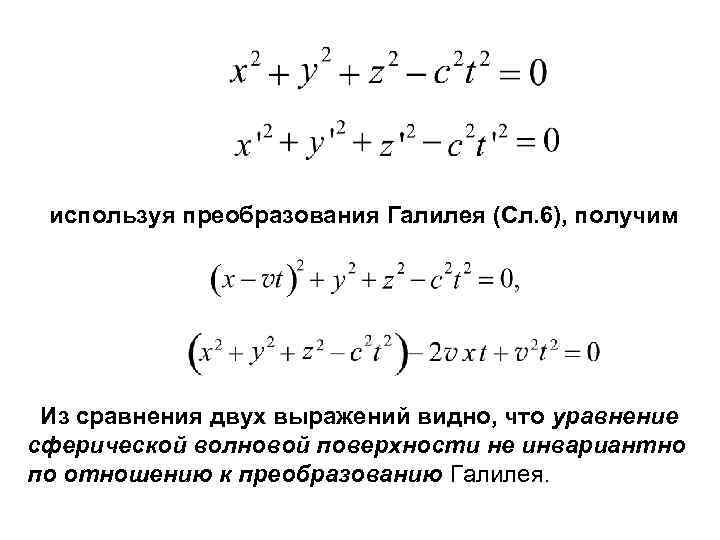 $x^2 + y^2 + z^2 - c^2t^2 = 0$

$x'^2 + y'^2 + z'^2 - c^2t'^2 = 0$

используя преобразования Галилея (Сл.6), получим

$(x - vt)^2 + y^2 + z^2 - c^2t^2 = 0,$

$(x^2 + y^2 + z^2 - c^2t^2) - 2vxt + v^2t^2 = 0$

Из сравнения двух выражений видно, что уравнение сферической волновой поверхности не инвариантно по отношению к преобразованию Галилея.